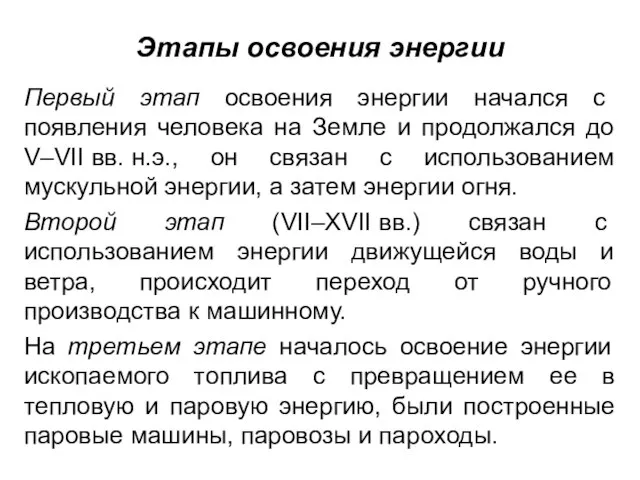 Этапы освоения энергии

Первый этап освоения энергии начался с появления человека на Земле и продолжался до V–VII вв. н.э., он связан с использованием мускульной энергии, а затем энергии огня.

Второй этап (VII–XVII вв.) связан с использованием энергии движущейся воды и ветра, происходит переход от ручного производства к машинному.

На третьем этапе началось освоение энергии ископаемого топлива с превращением ее в тепловую и паровую энергию, были построенные паровые машины, паровозы и пароходы.